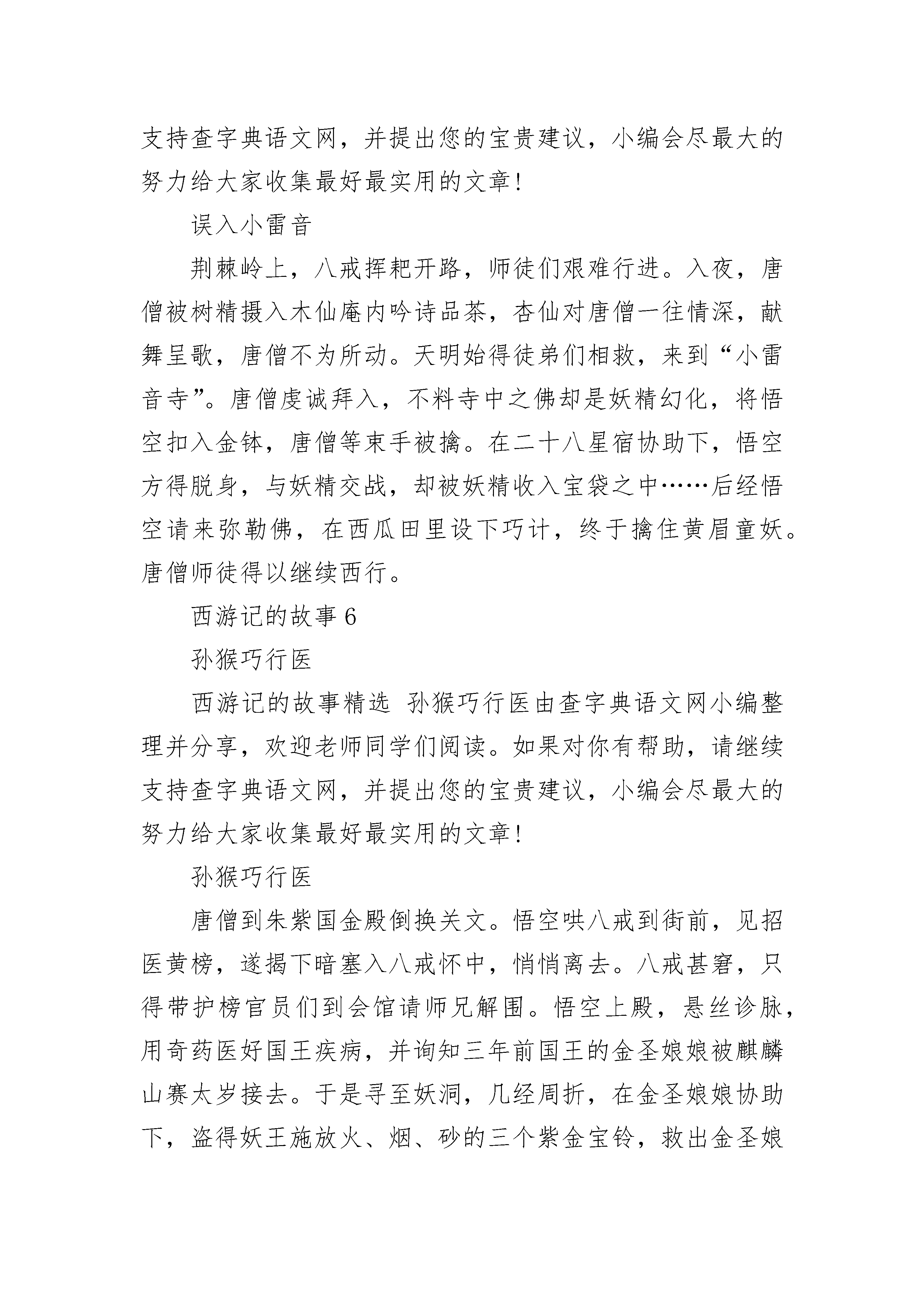 支持查字典语文网，并提出您的宝贵建议，小编会尽最大的努力给大家收集最好最实用的文章!

误入小雷音

荆棘岭上，八戒挥耙开路，师徒们艰难行进。入夜，唐僧被树精摄入木仙庵内吟诗品茶，杏仙对唐僧一往情深，献舞呈歌，唐僧不为所动。天明始得徒弟们相救，来到“小雷音寺”。唐僧虔诚拜入，不料寺中之佛却是妖精幻化，将悟空扣入金钵，唐僧等束手被擒。在二十八星宿协助下，悟空方得脱身，与妖精交战，却被妖精收入宝袋之中……后经悟空请来弥勒佛，在西瓜田里设下巧计，终于擒住黄眉童妖。唐僧师徒得以继续西行。

西游记的故事 6

孙猴巧行医

西游记的故事精选 孙猴巧行医由查字典语文网小编整理并分享，欢迎老师同学们阅读。如果对你有帮助，请继续支持查字典语文网，并提出您的宝贵建议，小编会尽最大的努力给大家收集最好最实用的文章!

孙猴巧行医

唐僧到朱紫国金殿倒换关文。悟空哄八戒到街前，见招医黄榜，遂揭下暗塞入八戒怀中，悄悄离去。八戒甚窘，只得带护榜官员们到会馆请师兄解围。悟空上殿，悬丝诊脉，用奇药医好国王疾病，并询知三年前国王的金圣娘娘被麒麟山赛太岁接去。于是寻至妖洞，几经周折，在金圣娘娘协助下，盗得妖王施放火、烟、砂的三个紫金宝铃，救出金圣娘